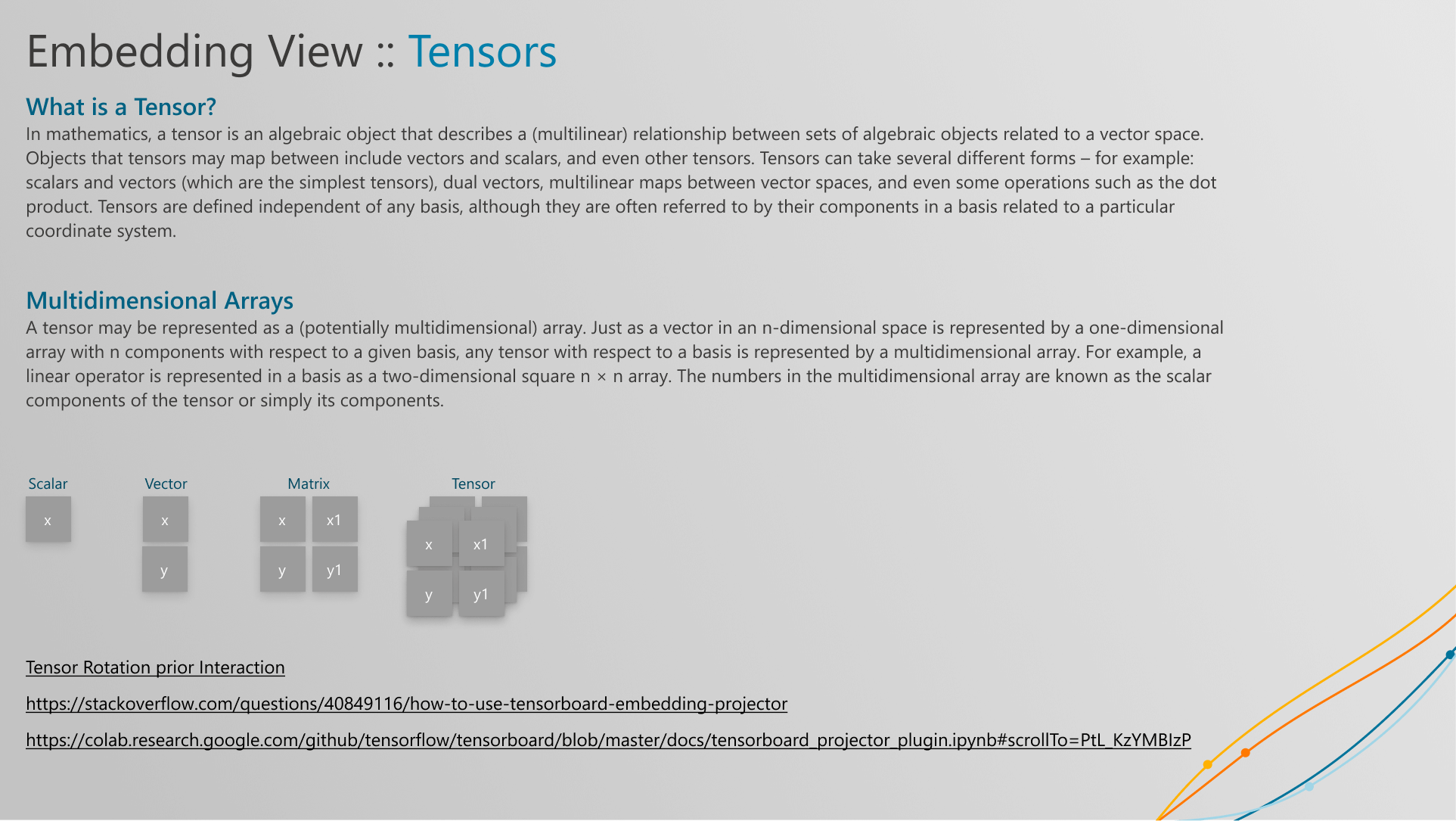 Embedding View :: Tensors

What is a Tensor?

In mathematics, a tensor is an algebraic object that describes a (multilinear) relationship between sets of algebraic objects related to a vector space. Objects that tensors may map between include vectors and scalars, and even other tensors. Tensors can take several different forms – for example: scalars and vectors (which are the simplest tensors), dual vectors, multilinear maps between vector spaces, and even some operations such as the dot product. Tensors are defined independent of any basis, although they are often referred to by their components in a basis related to a particular coordinate system.

Multidimensional Arrays

A tensor may be represented as a (potentially multidimensional) array. Just as a vector in an n-dimensional space is represented by a one-dimensional array with n components with respect to a given basis, any tensor with respect to a basis is represented by a multidimensional array. For example, a linear operator is represented in a basis as a two-dimensional square n × n array. The numbers in the multidimensional array are known as the scalar components of the tensor or simply its components.

Scalar
x

Vector
x
y

Matrix
x
x1
y
y1

Tensor
x
x1
y
y1

Tensor Rotation prior Interaction

https://stackoverflow.com/questions/40849116/how-to-use-tensorboard-embedding-projector

https://colab.research.google.com/github/tensorflow/tensorboard/blob/master/docs/tensorboard_projector_plugin.ipynb#scrollTo=PtL_KzYMBIzP